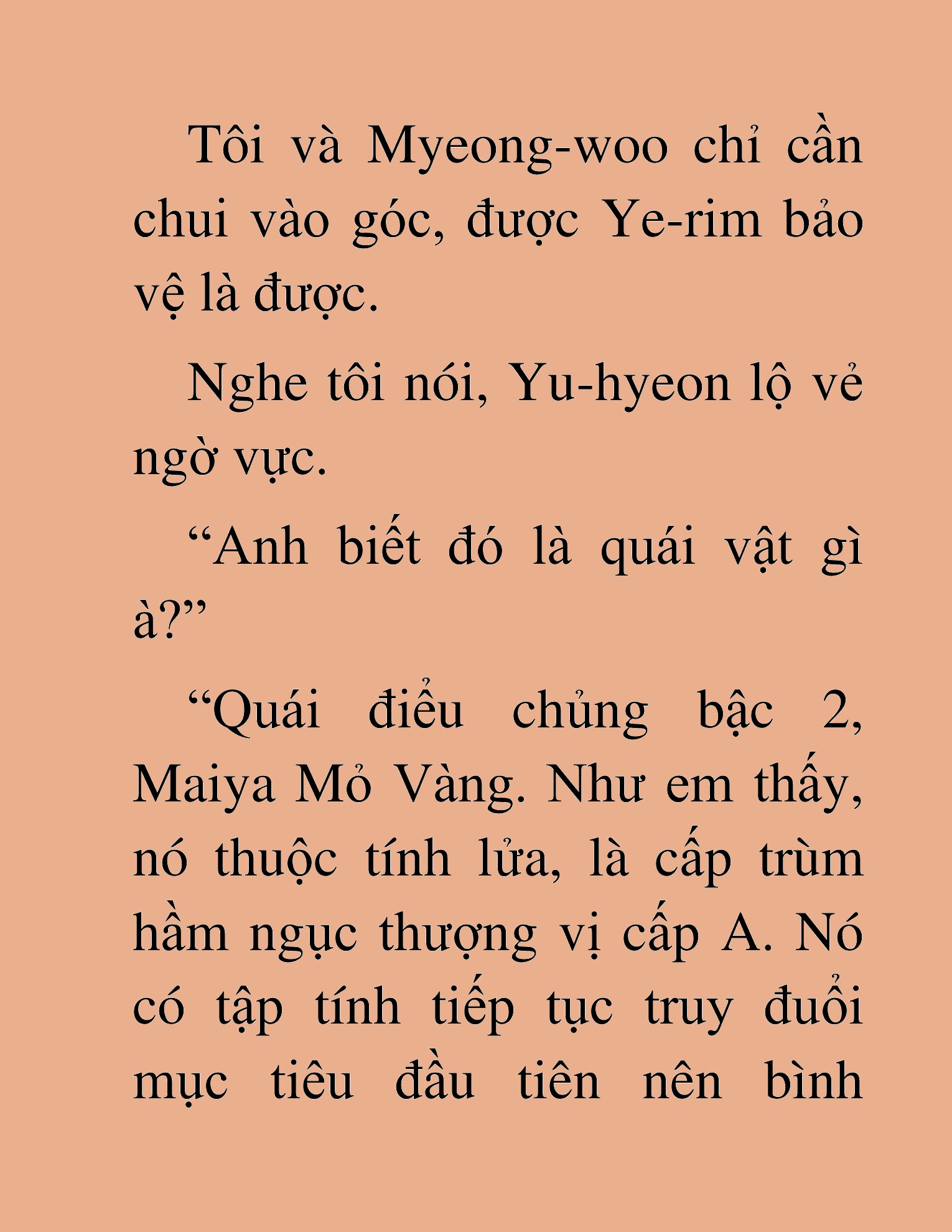 Tôi và Myeong-woo chỉ cần chui vào góc, được Ye-rim bảo vệ là được.

Nghe tôi nói, Yu-hyeon lộ vẻ ngờ vực.

“Anh biết đó là quái vật gì à?”

“Quái điểu chủng bậc 2, Maiya Mỏ Vàng. Như em thấy, nó thuộc tính lửa, là cấp trùm hầm ngục thượng vị cấp A. Nó có tập tính tiếp tục truy đuổi mục tiêu đầu tiên nên bình